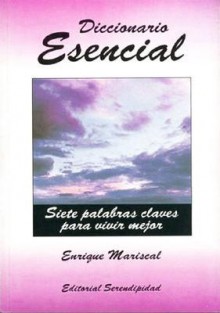 Diccionario
Esencial

Siete palabras claves para vivir mejor

Enrique Mariscal

Editorial Serendipidad